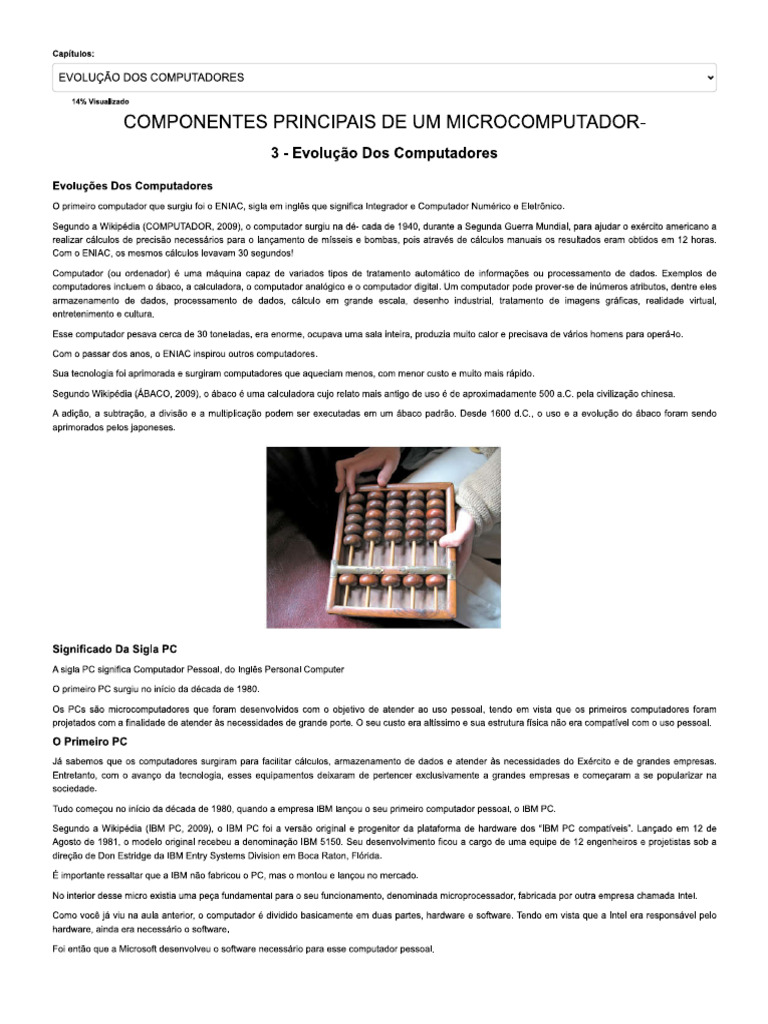 Capítulos:

EVOLUÇÃO DOS COMPUTADORES

14% Visualizado

COMPONENTES PRINCIPAIS DE UM MICROCOMPUTADOR-

3 - Evolução Dos Computadores

Evoluções Dos Computadores

O primeiro computador que surgiu foi o ENIAC, sigla em inglês que significa Integrador e Computador Numérico e Eletrônico.

Segundo a Wikipédia (COMPUTADOR, 2009), o computador surgiu na dé- cada de 1940, durante a Segunda Guerra Mundial, para ajudar o exército americano a realizar cálculos de precisão necessários para o lançamento de mísseis e bombas, pois através de cálculos manuais os resultados eram obtidos em 12 horas. Com o ENIAC, os mesmos cálculos levavam 30 segundos!

Computador (ou ordenador) é uma máquina capaz de variados tipos de tratamento automático de informações ou processamento de dados. Exemplos de computadores incluem o ábaco, a calculadora, o computador analógico e o computador digital. Um computador pode prover-se de inúmeros atributos, dentre eles armazenamento de dados, processamento de dados, cálculo em grande escala, desenho industrial, tratamento de imagens gráficas, realidade virtual, entretenimento e cultura.

Esse computador pesava cerca de 30 toneladas, era enorme, ocupava uma sala inteira, produzia muito calor e precisava de vários homens para operá-lo.

Com o passar dos anos, o ENIAC inspirou outros computadores.

Sua tecnologia foi aprimorada e surgiram computadores que aqueciam menos, com menor custo e muito mais rápido.

Segundo Wikipédia (ÁBACO, 2009), o ábaco é uma calculadora cujo relato mais antigo de uso é de aproximadamente 500 a.C. pela civilização chinesa.

A adição, a subtração, a divisão e a multiplicação podem ser executadas em um ábaco padrão. Desde 1600 d.C., o uso e a evolução do ábaco foram sendo aprimorados pelos japoneses.

Significado Da Sigla PC

A sigla PC significa Computador Pessoal, do Inglês Personal Computer

O primeiro PC surgiu no início da década de 1980.

Os PCs são microcomputadores que foram desenvolvidos com o objetivo de atender ao uso pessoal, tendo em vista que os primeiros computadores foram projetados com a finalidade de atender às necessidades de grande porte. O seu custo era altíssimo e sua estrutura física não era compatível com o uso pessoal.

O Primeiro PC

Já sabemos que os computadores surgiram para facilitar cálculos, armazenamento de dados e atender às necessidades do Exército e de grandes empresas. Entretanto, com o avanço da tecnologia, esses equipamentos deixaram de pertencer exclusivamente a grandes empresas e começaram a se popularizar na sociedade.

Tudo começou no início da década de 1980, quando a empresa IBM lançou o seu primeiro computador pessoal, o IBM PC.

Segundo a Wikipédia (IBM PC, 2009), o IBM PC foi a versão original e progenitor da plataforma de hardware dos "IBM PC compatíveis". Lançado em 12 de Agosto de 1981, o modelo original recebeu a denominação IBM 5150. Seu desenvolvimento ficou a cargo de uma equipe de 12 engenheiros e projetistas sob a direção de Don Estridge da IBM Entry Systems Division em Boca Raton, Flórida.

É importante ressaltar que a IBM não fabricou o PC, mas o montou e lançou no mercado.

No interior desse micro existia uma peça fundamental para o seu funcionamento, denominada microprocessador, fabricada por outra empresa chamada Intel.

Como você já viu na aula anterior, o computador é dividido basicamente em duas partes, hardware e software. Tendo em vista que a Intel era responsável pelo hardware, ainda era necessário o software.

Foi então que a Microsoft desenvolveu o software necessário para esse computador pessoal.